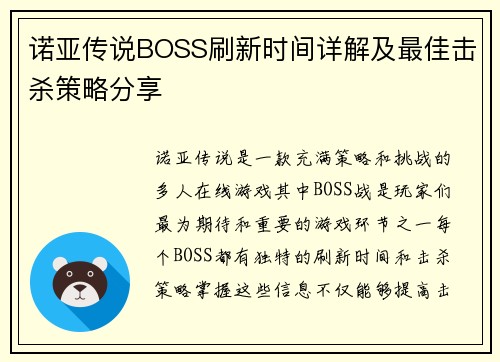 诺亚传说BOSS刷新时间详解及最佳击杀策略分享

诺亚传说是一款充满策略和挑战的多人在线游戏其中BOSS战是玩家们最为期待和重要的游戏环节之一每个BOSS都有独特的刷新时间和击杀策略掌握这些信息不仅能够提高击